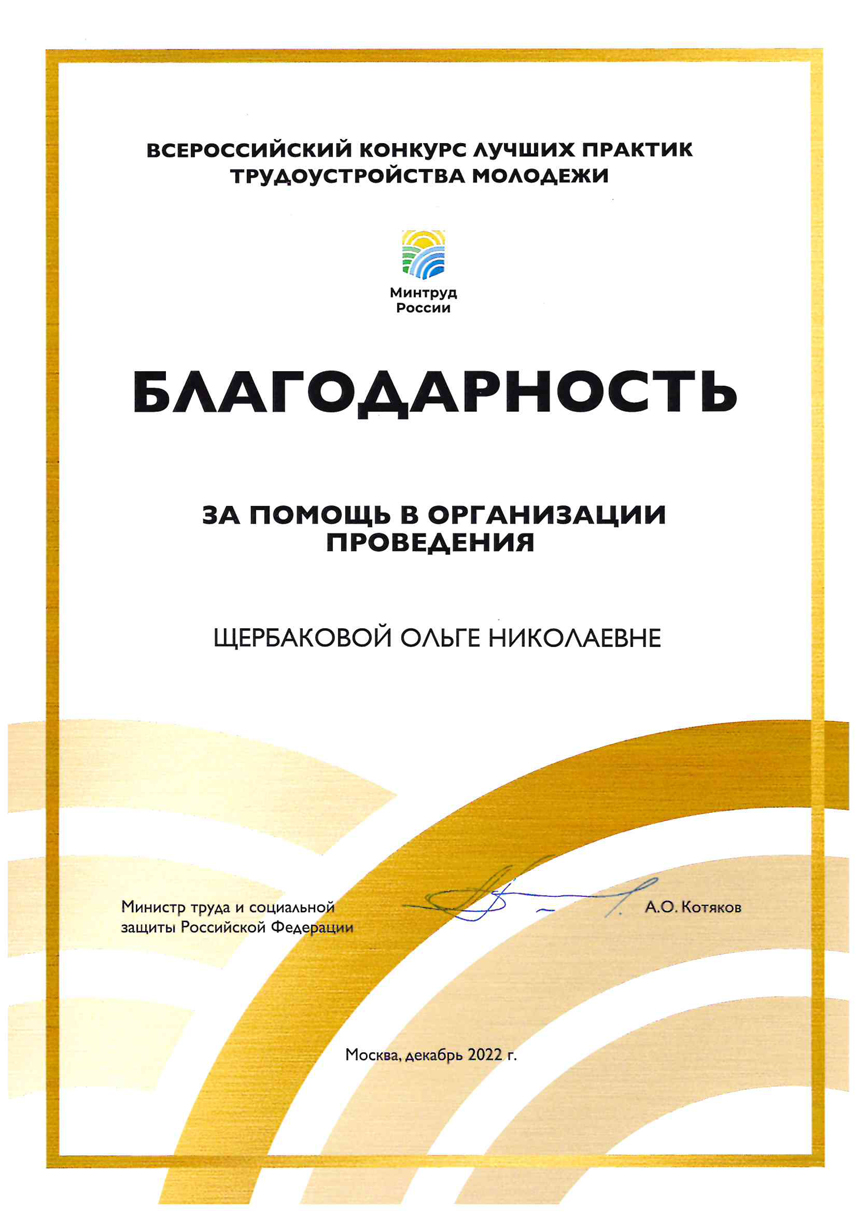 ВСЕРОССИЙСКИЙ КОНКУРС ЛУЧШИХ ПРАКТИК ТРУДОУСТРОЙСТВА МОЛОДЕЖИ

Минтруд
России

БЛАГОДАРНОСТЬ

ЗА ПОМОЩЬ В ОРГАНИЗАЦИИ ПРОВЕДЕНИЯ

ЩЕРБАКОВОЙ ОЛЬГЕ НИКОЛАЕВНЕ

Министр труда и социальной защиты Российской Федерации

А.О. Котяков

Москва, декабрь 2022 г.